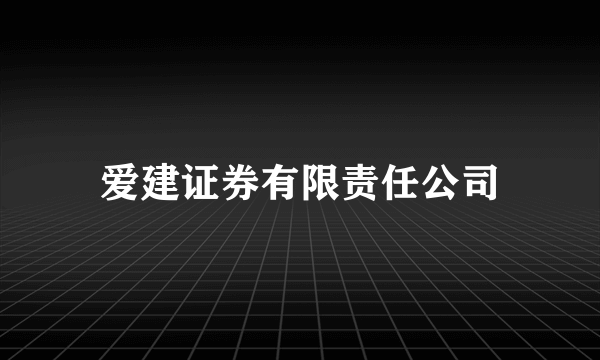 爱建证券有限责任公司